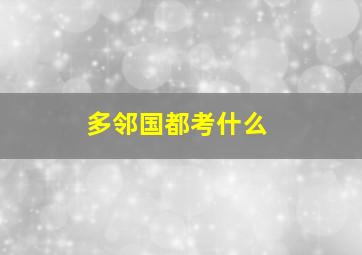 多邻国都考什么